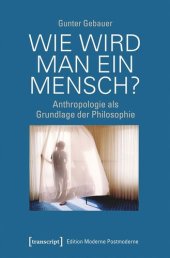 Gunter Gebauer

WIE WIRD MAN EIN MENSCH?

Anthropologie als Grundlage der Philosophie

[transcript] Edition Moderne Postmoderne